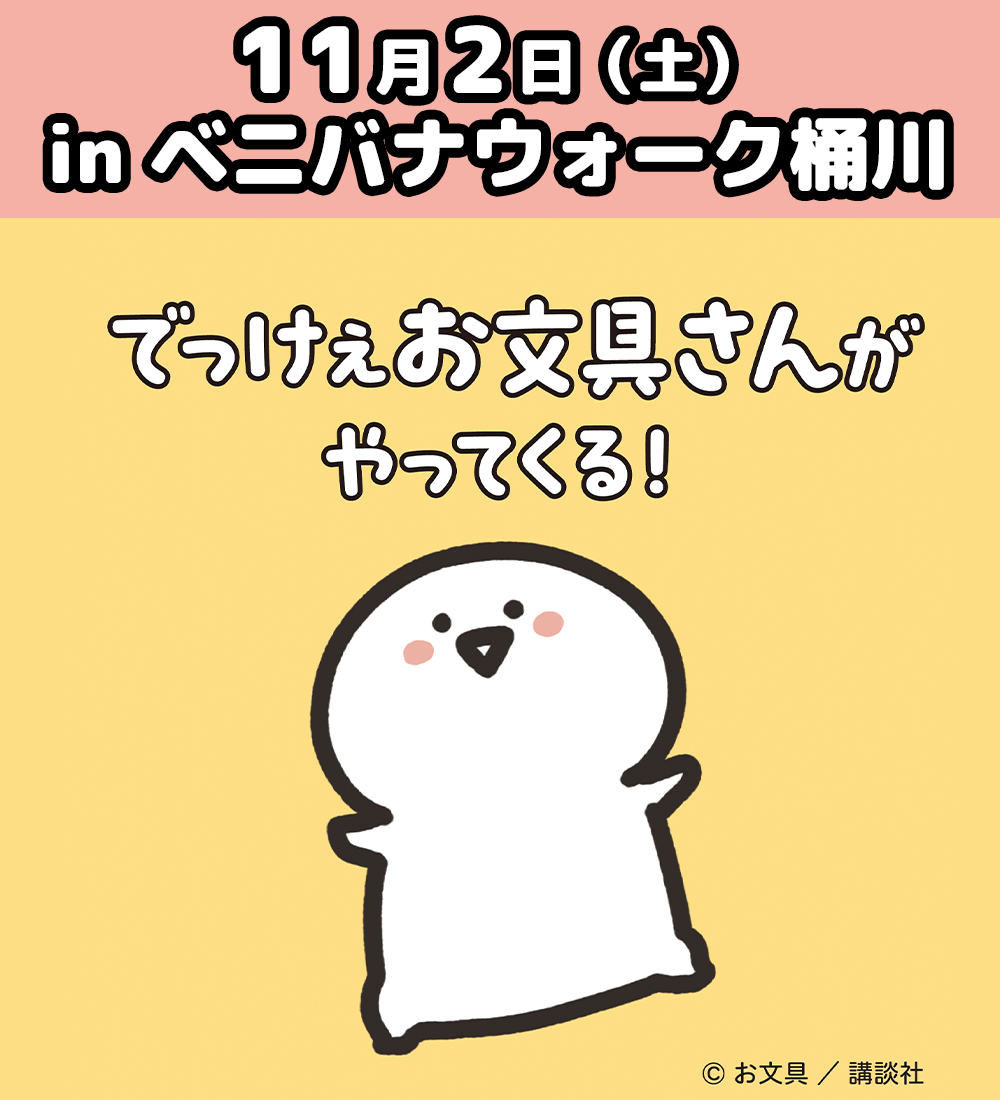 11月2日（土）
in ベニバナウォーク桶川

でっけぇお文具さんが
やってくる！

© お文具 ／ 講談社